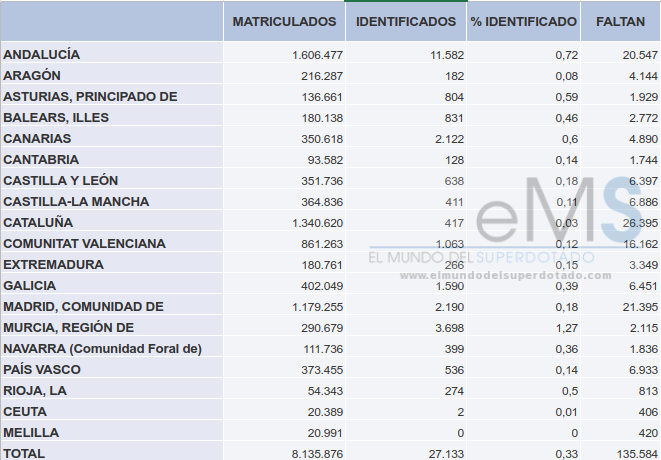 |  | MATRICULADOS | IDENTIFICADOS | % IDENTIFICADO | FALTAN |
|---|---|---|---|---|
| ANDALUCÍA | 1.606.477 | 11.582 | 0,72 | 20.547 |
| ARAGÓN | 216.287 | 182 | 0,08 | 4.144 |
| ASTURIAS, PRINCIPADO DE | 136.661 | 804 | 0,59 | 1.929 |
| BALEARS, ILLES | 180.138 | 831 | 0,46 | 2.772 |
| CANARIAS | 350.618 | 2.122 | 0,6 | 4.890 |
| CANTABRIA | 93.582 | 128 | 0,14 | 1.744 |
| CASTILLA Y LEÓN | 351.736 | 638 | 0,18 | 6.397 |
| CASTILLA-LA MANCHA | 364.836 | 411 | 0,11 | 6.886 |
| CATALUÑA | 1.340.620 | 417 | 0,03 | 26.395 |
| COMUNITAT VALENCIANA | 861.263 | 1.063 | 0,12 | 16.162 |
| EXTREMADURA | 180.761 | 266 | 0,15 | 3.349 |
| GALICIA | 402.049 | 1.590 | 0,39 | 6.451 |
| MADRID, COMUNIDAD DE | 1.179.255 | 2.190 | 0,18 | 21.395 |
| MURCIA, REGIÓN DE | 290.679 | 3.698 | 1,27 | 2.115 |
| NAVARRA (Comunidad Foral de) | 111.736 | 399 | 0,36 | 1.836 |
| PAÍS VASCO | 373.455 | 536 | 0,14 | 6.933 |
| RIOJA, LA | 54.343 | 274 | 0,5 | 813 |
| CEUTA | 20.389 | 2 | 0,01 | 406 |
| MELILLA | 20.991 | 0 | 0 | 420 |
| TOTAL | 8.135.876 | 27.133 | 0,33 | 135.584 |

eMS
EL MUNDO DEL SUPERDOTADO
www.elmundodelsuperdotado.com